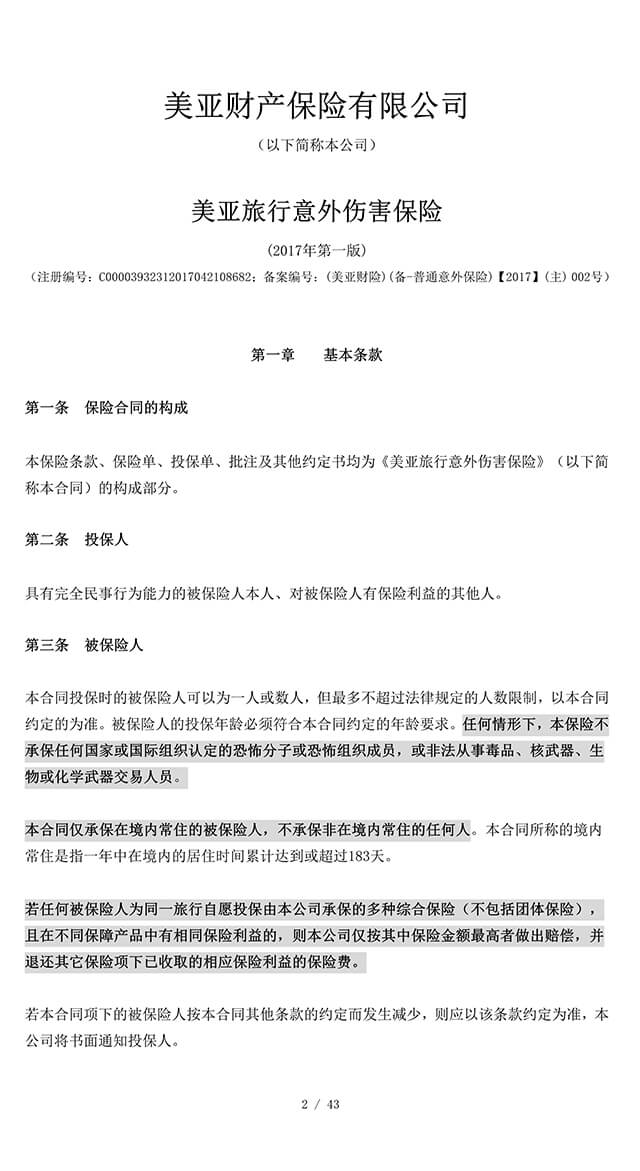 美亚财产保险有限公司

（以下简称本公司）

美亚旅行意外伤害保险

（2017年第一版）

（注册编号：C00003932312017042108682；备案编号：(美亚财险)(备-普通意外保险)【2017】(主) 002号）

第一章　基本条款

第一条　保险合同的构成

本保险条款、保险单、投保单、批注及其他约定书均为《美亚旅行意外伤害保险》（以下简称本合同）的构成部分。

第二条　投保人

具有完全民事行为能力的被保险人本人、对被保险人有保险利益的其他人。

第三条　被保险人

本合同投保时的被保险人可以为一人或数人，但最多不超过法律规定的人数限制，以本合同约定的为准。被保险人的投保年龄必须符合本合同约定的年龄要求。任何情形下，本保险不承保任何国家或国际组织认定的恐怖分子或恐怖组织成员，或非法从事毒品、核武器、生物或化学武器交易人员。

本合同仅承保在境内常住的被保险人，不承保非在境内常住的任何人。本合同所称的境内常住是指一年中在境内的居住时间累计达到或超过183天。

若任何被保险人为同一旅行自愿投保由本公司承保的多种综合保险（不包括团体保险），且在不同保障产品中有相同保险利益的，则本公司仅按其中保险金额最高者做出赔偿，并退还其它保险项下已收取的相应保险利益的保险费。

若本合同项下的被保险人按本合同其他条款的约定而发生减少，则应以该条款约定为准，本公司将书面通知投保人。

2 / 43